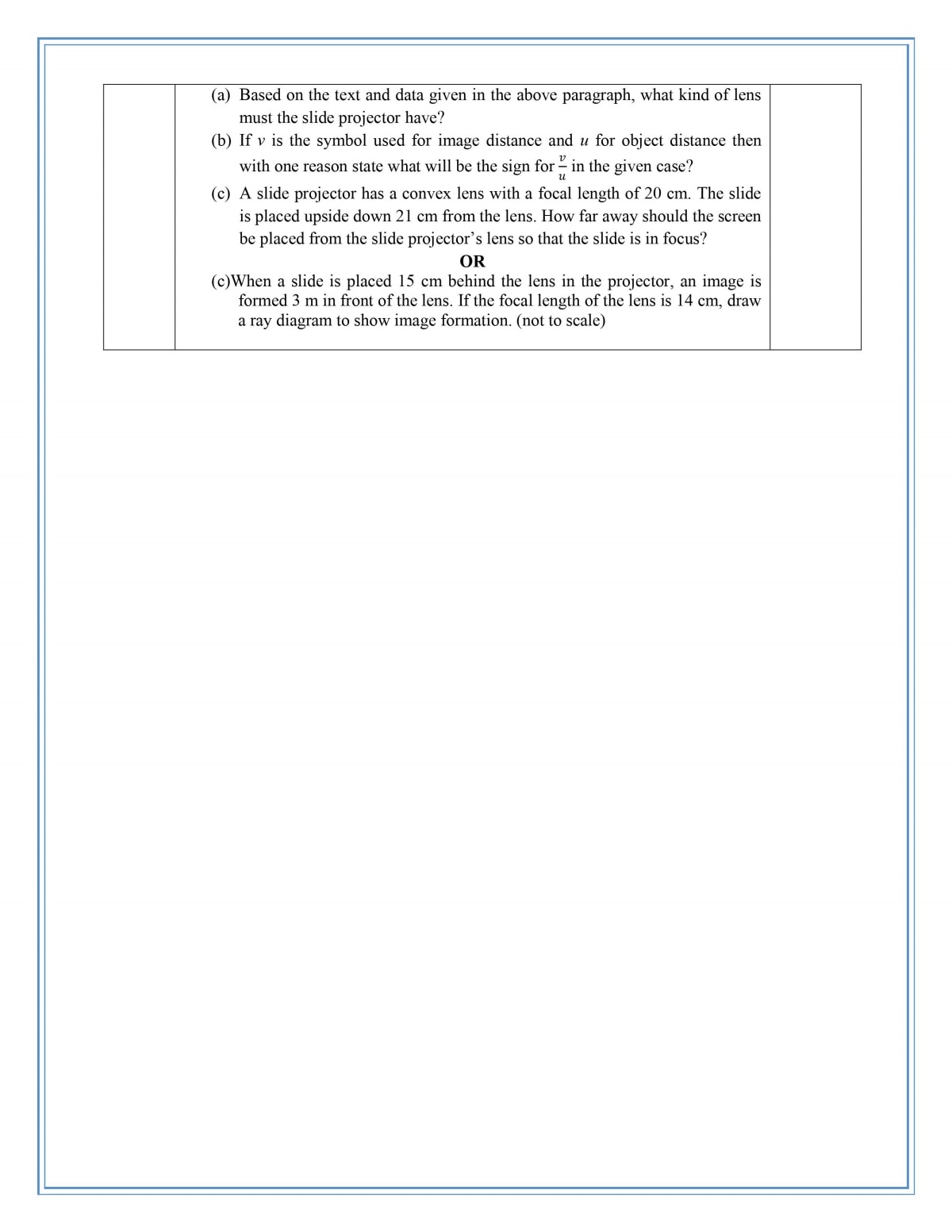 (a) Based on the text and data given in the above paragraph, what kind of lens must the slide projector have?

(b) If $v$ is the symbol used for image distance and $u$ for object distance then with one reason state what will be the sign for $\frac{v}{u}$ in the given case?

(c) A slide projector has a convex lens with a focal length of 20 cm. The slide is placed upside down 21 cm from the lens. How far away should the screen be placed from the slide projector's lens so that the slide is in focus?

OR

(c)When a slide is placed 15 cm behind the lens in the projector, an image is formed 3 m in front of the lens. If the focal length of the lens is 14 cm, draw a ray diagram to show image formation. (not to scale)